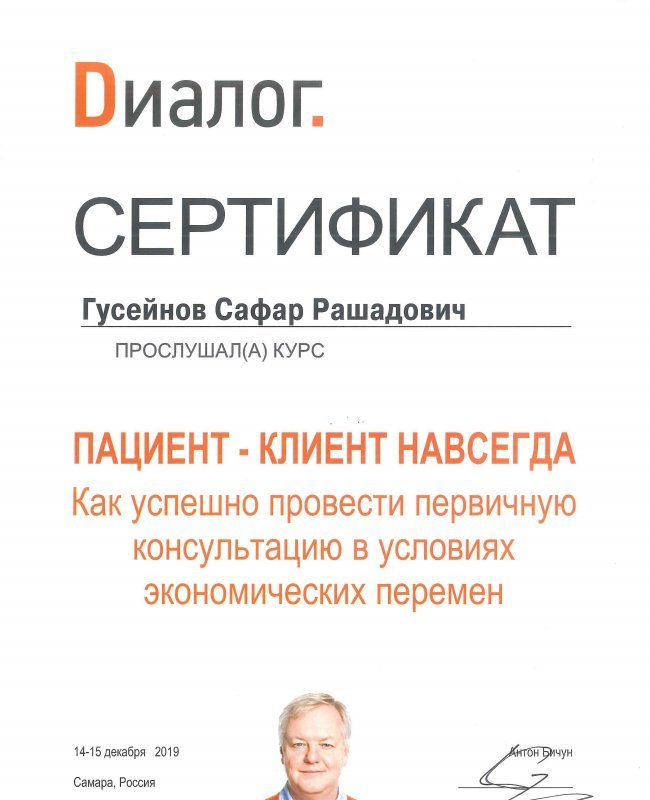 Dиалог.

СЕРТИФИКАТ

Гусейнов Сафар Рашадович

ПРОСЛУШАЛ(А) КУРС

ПАЦИЕНТ - КЛИЕНТ НАВСЕГДА

Как успешно провести первичную консультацию в условиях экономических перемен

14-15 декабря 2019

Самара, Россия

Антон Бичун